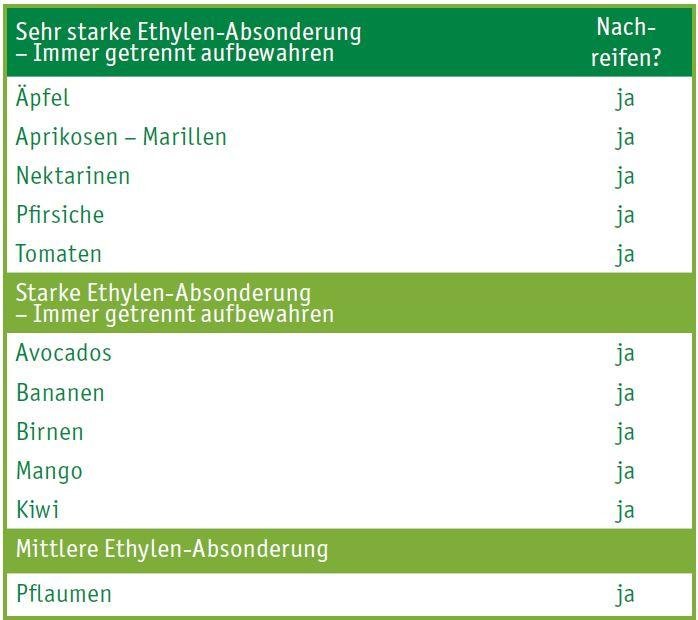 | Sehr starke Ethylen-Absonderung – Immer getrennt aufbewahren | Nachreifen? |
|---|---|
| Äpfel | ja |
| Aprikosen – Marillen | ja |
| Nektarinen | ja |
| Pfirsiche | ja |
| Tomaten | ja |
| Starke Ethylen-Absonderung – Immer getrennt aufbewahren | |
| Avocados | ja |
| Bananen | ja |
| Birnen | ja |
| Mango | ja |
| Kiwi | ja |
| Mittlere Ethylen-Absonderung | |
| Pflaumen | ja |